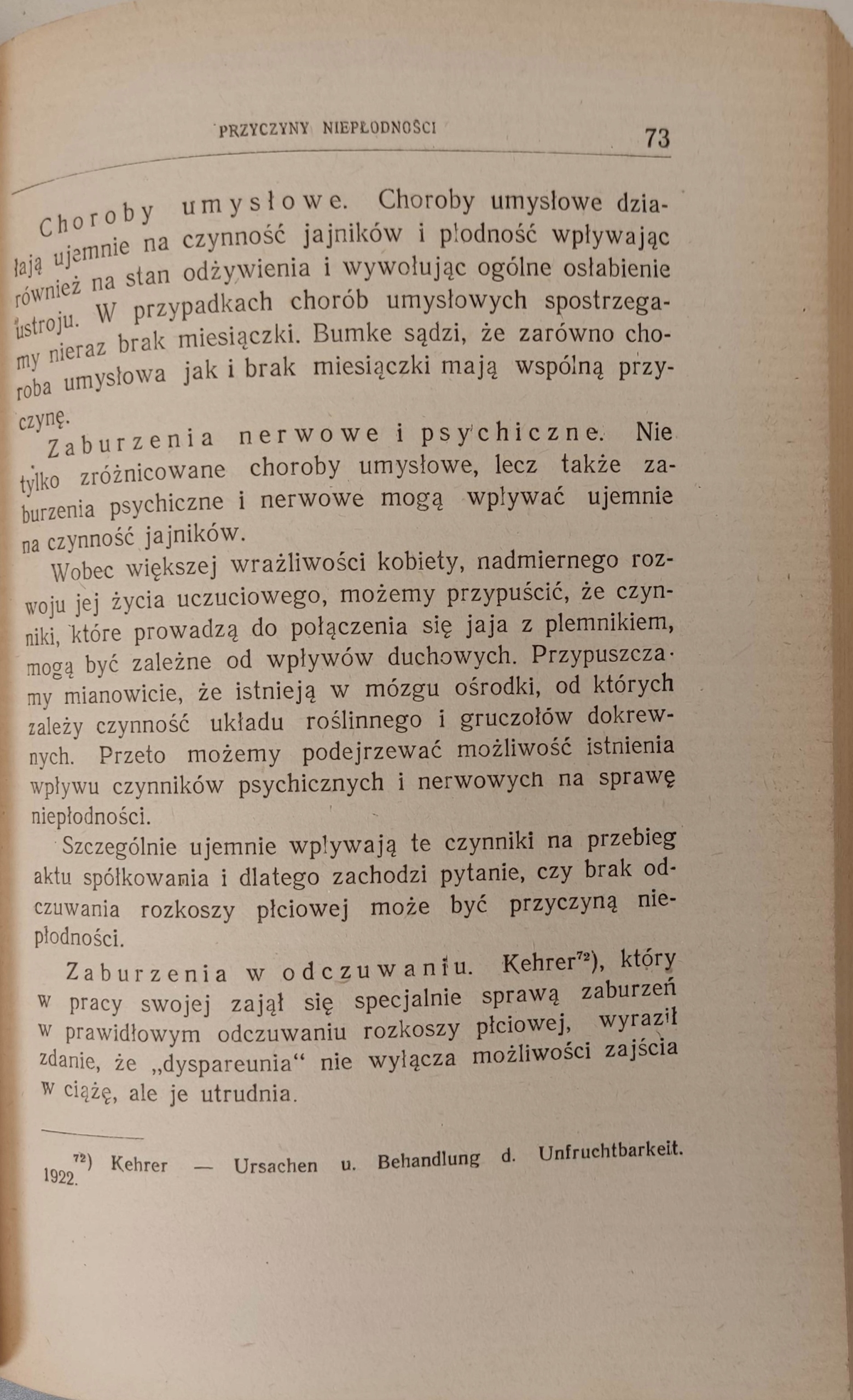 PRZYCZYNY NIEPŁODNOŚCI 73

Choroby umysłowe. Choroby umysłowe działają ujemnie na czynność jajników i płodność wpływając również na stan odżywienia i wywołując ogólne osłabienie ustroju. W przypadkach chorób umysłowych spostrzegamy nieraz brak miesiączki. Bumke sądzi, że zarówno choroba umysłowa jak i brak miesiączki mają wspólną przyczynę.

Zaburzenia nerwowe i psychiczne. Nie tylko zróżnicowane choroby umysłowe, lecz także zaburzenia psychiczne i nerwowe mogą wpływać ujemnie na czynność jajników.

Wobec większej wrażliwości kobiety, nadmiernego rozwoju jej życia uczuciowego, możemy przypuścić, że czynniki, które prowadzą do połączenia się jaja z plemnikiem, mogą być zależne od wpływów duchowych. Przypuszczamy mianowicie, że istnieją w mózgu ośrodki, od których zależy czynność układu roślinnego i gruczołów dokrewnych. Przeto możemy podejrzewać możliwość istnienia wpływu czynników psychicznych i nerwowych na sprawę niepłodności.

Szczególnie ujemnie wpływają te czynniki na przebieg aktu spółkowania i dlatego zachodzi pytanie, czy brak odczuwania rozkoszy płciowej może być przyczyną niepłodności.

Zaburzenia w odczuwaniu. Kehrer$^{72}$), który w pracy swojej zajął się specjalnie sprawą zaburzeń w prawidłowym odczuwaniu rozkoszy płciowej, wyraził zdanie, że „dyspareunia“ nie wyłącza możliwości zajścia w ciążę, ale je utrudnia.

$^{72}$) Kehrer — Ursachen u. Behandlung d. Unfruchtbarkeit. 1922.